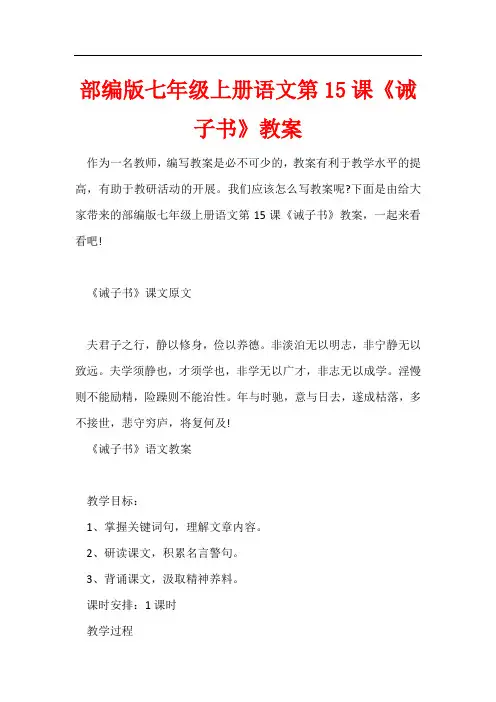 部编版七年级上册语文第15课《诫子书》教案

作为一名教师，编写教案是必不可少的，教案有利于教学水平的提高，有助于教研活动的开展。我们应该怎么写教案呢?下面是由给大家带来的部编版七年级上册语文第15课《诫子书》教案，一起来看看吧!

《诫子书》课文原文

夫君子之行，静以修身，俭以养德。非淡泊无以明志，非宁静无以致远。夫学须静也，才须学也，非学无以广才，非志无以成学。淫慢则不能励精，险躁则不能治性。年与时驰，意与日去，遂成枯落，多不接世，悲守穷庐，将复何及!

《诫子书》语文教案

教学目标：

1、掌握关键词句，理解文章内容。

2、研读课文，积累名言警句。

3、背诵课文，汲取精神养料。

课时安排：1课时

教学过程